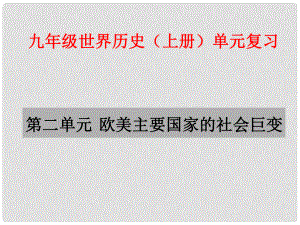 九年级世界历史（上册）单元复习

第二单元 欧美主要国家的社会巨变